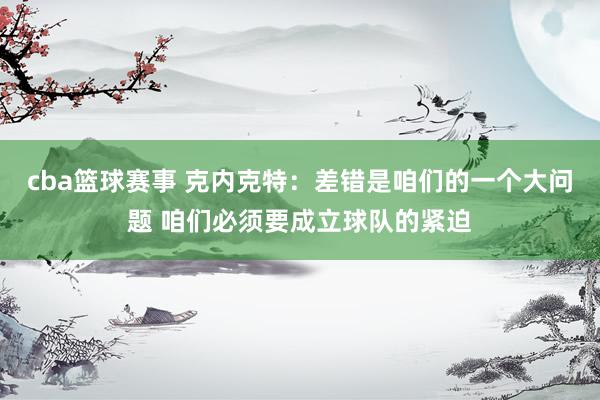 cba篮球赛事 克内克特：差错是咱们的一个大问题 咱们必须要成立球队的紧迫